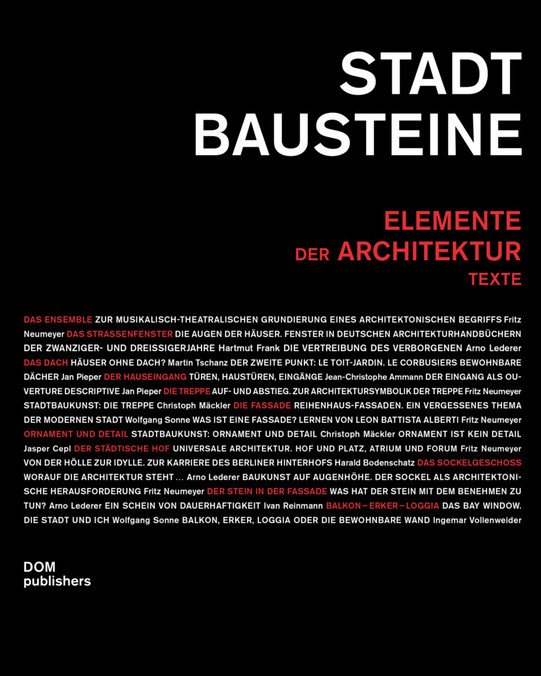 STADT BAUSTEINE

ELEMENTE DER ARCHITEKTUR TEXTE

DAS ENSEMBLE ZUR MUSIKALISCH-THEATRALISCHEN GRUNDIERUNG EINES ARCHITEKTONISCHEN BEGRIFFS Fritz Neumeyer DAS STRASSENFENSTER DIE AUGEN DER HÄUSER. FENSTER IN DEUTSCHEN ARCHITEKTURHANDBÜCHERN DER ZWANZIGER- UND DREISSIGERJAHRE Hartmut Frank DIE VERTREIBUNG DES VERBORGENEN Arno Lederer DAS DACH HÄUSER OHNE DACH? Martin Tschanz DER ZWEITE PUNKT: LE TOIT-JARDIN. LE CORBUSIERS BEWOHNBARE DÄCHER Jan Pieper DER HAUSEINGANG TÜREN, HAUSTÜREN, EINGÄNGE Jean-Christophe Ammann DER EINGANG ALS OUVERTURE DESCRIPTIVE Jan Pieper DIE TREPPE AUF- UND ABSTIEG. ZUR ARCHITEKTURSYMBOLIK DER TREPPE Fritz Neumeyer STADTBAUKUNST: DIE TREPPE Christoph Mäckler DIE FASSADE REIHENHAUS-FASSADEN. EIN VERGESSENES THEMA DER MODERNEN STADT Wolfgang Sonne WAS IST EINE FASSADE? LERNEN VON LEON BATTISTA ALBERTI Fritz Neumeyer ORNAMENT UND DETAIL STADTBAUKUNST: ORNAMENT UND DETAIL Christoph Mäckler ORNAMENT IST KEIN DETAIL Jasper Cepl DER STÄDTISCHE HOF UNIVERSALE ARCHITEKTUR. HOF UND PLATZ, ATRIUM UND FORUM Fritz Neumeyer VON DER HÖLLE ZUR IDYLLE. ZUR KARRIERE DES BERLINER HINTERHOFS Harald Bodenschatz DAS SOCKELGESCHOSS WORAUF DIE ARCHITEKTUR STEHT … Arno Lederer BAUKUNST AUF AUGENHÖHE. DER SOCKEL ALS ARCHITEKTONISCHE HERAUSFORDERUNG Fritz Neumeyer DER STEIN IN DER FASSADE WAS HAT DER STEIN MIT DEM BENEHMEN ZU TUN? Arno Lederer EIN SCHEIN VON DAUERHAFTIGKEIT Ivan Reinmann BALKON – ERKER – LOGGIA DAS BAY WINDOW. DIE STADT UND ICH Wolfgang Sonne BALKON, ERKER, LOGGIA ODER DIE BEWOHNBARE WAND Ingemar Vollenweider

DOM publishers